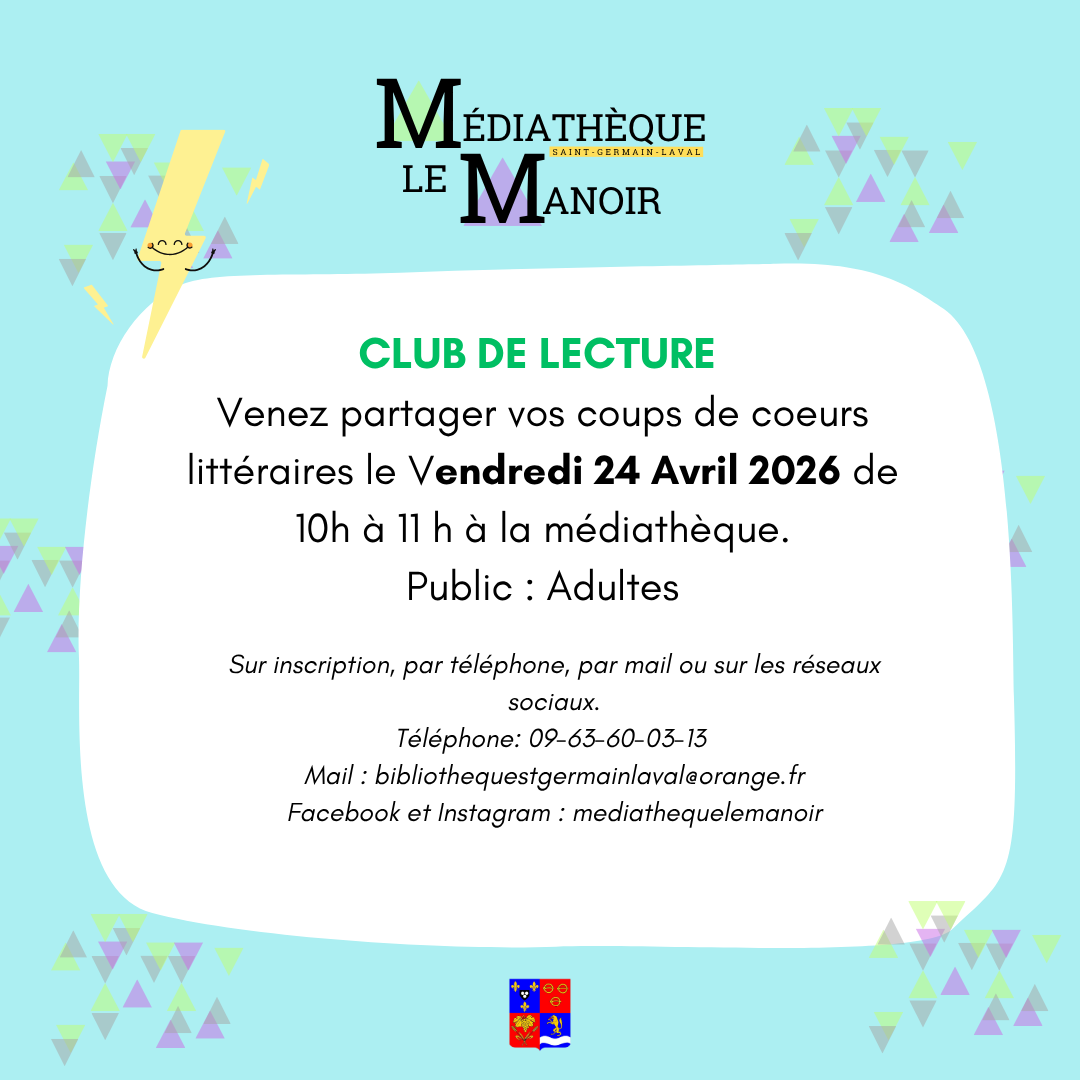 MÉDIATHÈQUE
SAINT-GERMAIN-LAVAL
LE MANOIR

CLUB DE LECTURE
Venez partager vos coups de coeurs littéraires le Vendredi 24 Avril 2026 de 10h à 11 h à la médiathèque.
Public : Adultes

Sur inscription, par téléphone, par mail ou sur les réseaux sociaux.
Téléphone: 09-63-60-03-13
Mail : bibliothequestgermainlaval@orange.fr
Facebook et Instagram : mediathequelemanoir